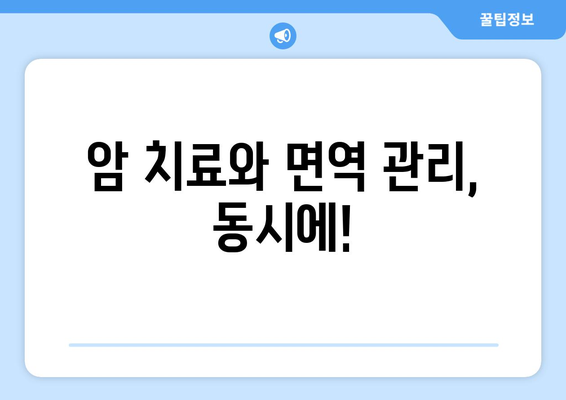 꿀팁정보

암 치료와 면역 관리, 동시에!